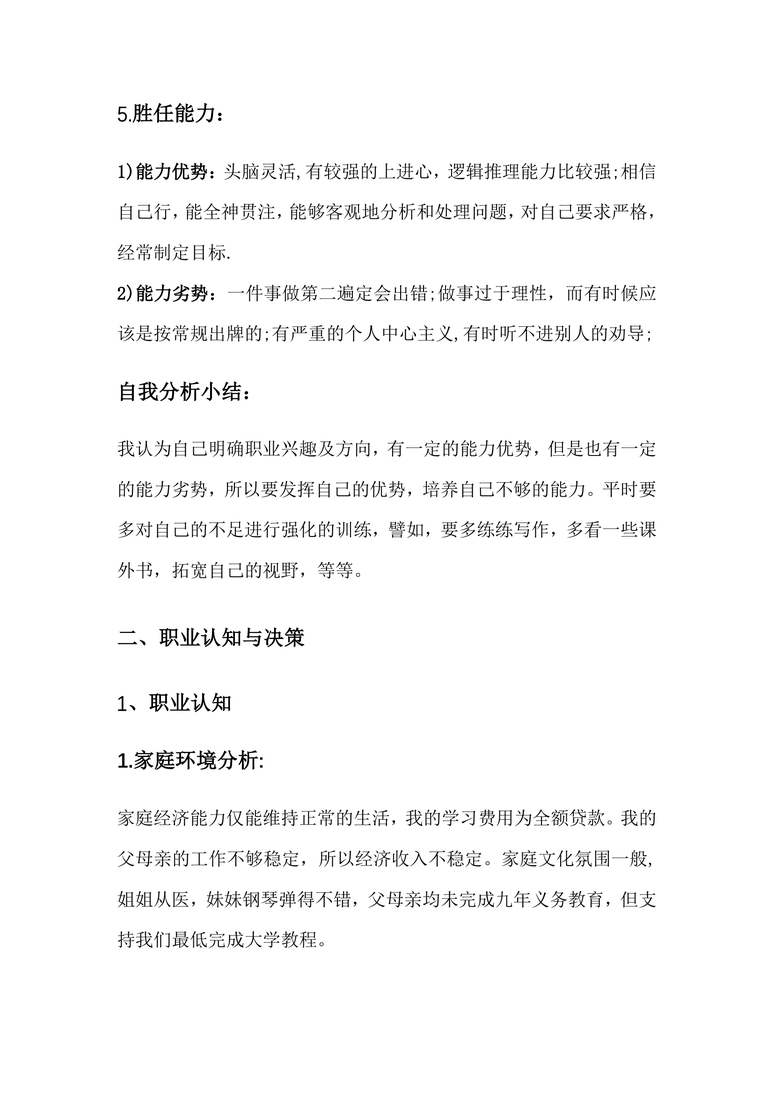 5.胜任能力：

1)能力优势：头脑灵活,有较强的上进心，逻辑推理能力比较强;相信自己行，能全神贯注，能够客观地分析和处理问题，对自己要求严格，经常制定目标.

2)能力劣势：一件事做第二遍定会出错;做事过于理性，而有时候应该是按常规出牌的;有严重的个人中心主义,有时听不进别人的劝导;

自我分析小结：

我认为自己明确职业兴趣及方向，有一定的能力优势，但是也有一定的能力劣势，所以要发挥自己的优势，培养自己不够的能力。平时要多对自己的不足进行强化的训练，譬如，要多练练写作，多看一些课外书，拓宽自己的视野，等等。

二、职业认知与决策

1、职业认知

1.家庭环境分析:

家庭经济能力仅能维持正常的生活，我的学习费用为全额贷款。我的父母亲的工作不够稳定，所以经济收入不稳定。家庭文化氛围一般，姐姐从医，妹妹钢琴弹得不错，父母亲均未完成九年义务教育，但支持我们最低完成大学教程。